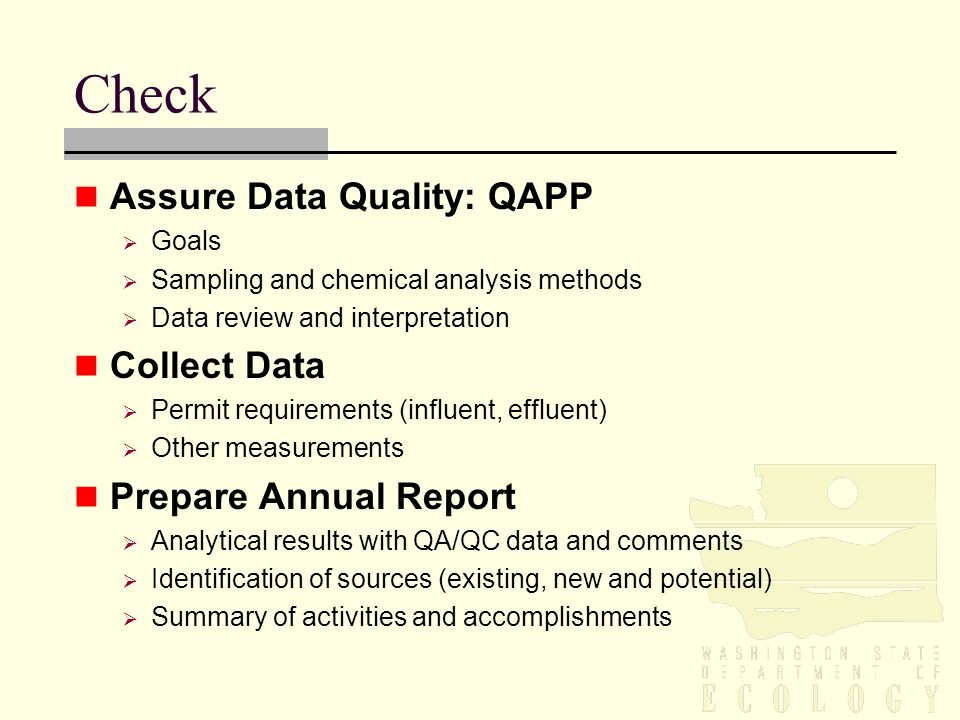 Check

Assure Data Quality: QAPP
Goals
Sampling and chemical analysis methods
Data review and interpretation

Collect Data
Permit requirements (influent, effluent)
Other measurements

Prepare Annual Report
Analytical results with QA/QC data and comments
Identification of sources (existing, new and potential)
Summary of activities and accomplishments

WASHINGTON STATE DEPARTMENT OF ECOLOGY